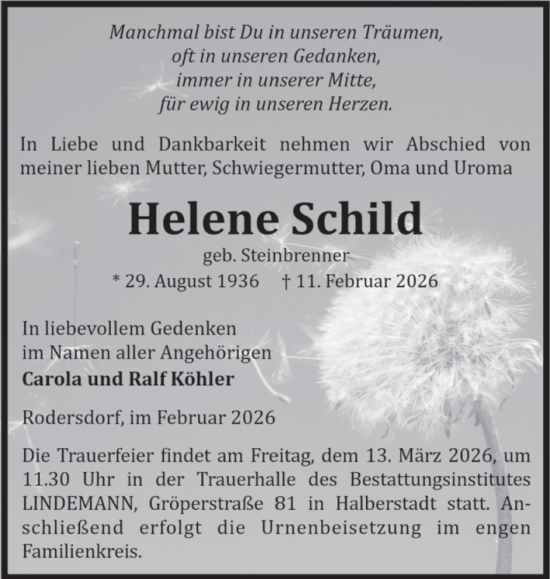 Manchmal bist Du in unseren Träumen,
oft in unseren Gedanken,
immer in unserer Mitte,
für ewig in unseren Herzen.

In Liebe und Dankbarkeit nehmen wir Abschied von meiner lieben Mutter, Schwiegermutter, Oma und Uroma

Helene Schild

geb. Steinbrenner

* 29. August 1936 † 11. Februar 2026

In liebevollem Gedenken
im Namen aller Angehörigen
Carola und Ralf Köhler

Rodersdorf, im Februar 2026

Die Trauerfeier findet am Freitag, dem 13. März 2026, um 11.30 Uhr in der Trauerhalle des Bestattungsinstitutes LINDEMANN, Gröperstraße 81 in Halberstadt statt. Anschließend erfolgt die Urnenbeisetzung im engen Familienkreis.